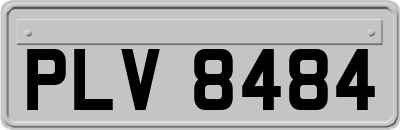 PLV 8484